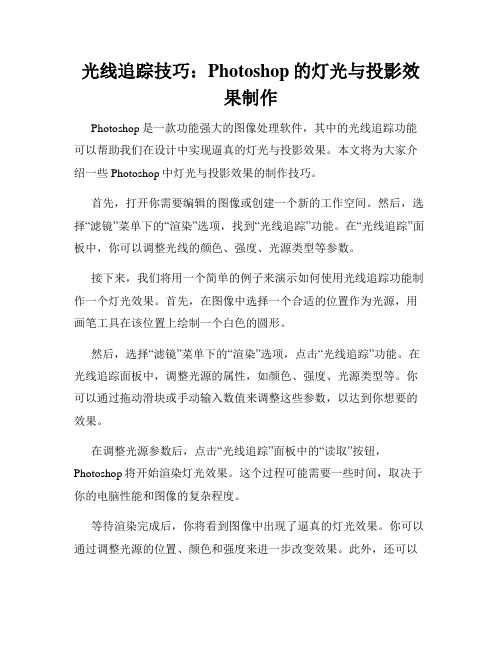 光线追踪技巧：Photoshop 的灯光与投影效果制作

Photoshop 是一款功能强大的图像处理软件，其中的光线追踪功能可以帮助我们在设计中实现逼真的灯光与投影效果。本文将为大家介绍一些 Photoshop 中灯光与投影效果的制作技巧。

首先，打开你需要编辑的图像或创建一个新的工作空间。然后，选择“滤镜”菜单下的“渲染”选项，找到“光线追踪”功能。在“光线追踪”面板中，你可以调整光线的颜色、强度、光源类型等参数。

接下来，我们将用一个简单的例子来演示如何使用光线追踪功能制作一个灯光效果。首先，在图像中选择一个合适的位置作为光源，用画笔工具在该位置上绘制一个白色的圆形。

然后，选择“滤镜”菜单下的“渲染”选项，点击“光线追踪”功能。在光线追踪面板中，调整光源的属性，如颜色、强度、光源类型等。你可以通过拖动滑块或手动输入数值来调整这些参数，以达到你想要的效果。

在调整光源参数后，点击“光线追踪”面板中的“读取”按钮，Photoshop 将开始渲染灯光效果。这个过程可能需要一些时间，取决于你的电脑性能和图像的复杂程度。

等待渲染完成后，你将看到图像中出现了逼真的灯光效果。你可以通过调整光源的位置、颜色和强度来进一步改变效果。此外，还可以